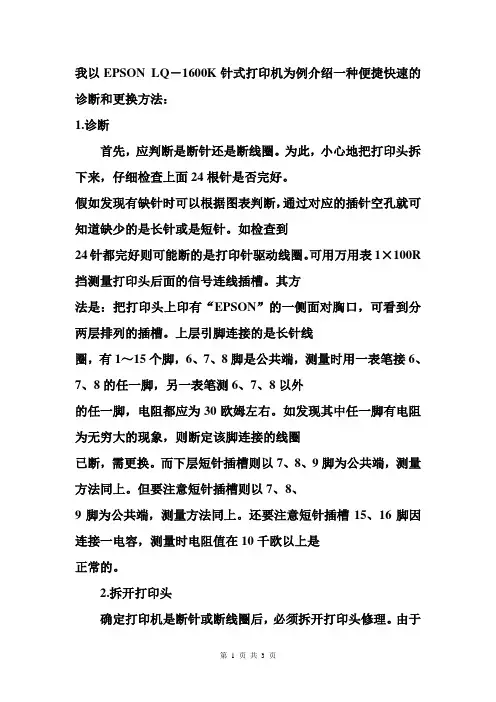 我以 EPSON LQ－1600K 针式打印机为例介绍一种便捷快速的诊断和更换方法：

1.诊断

首先，应判断是断针还是断线圈。为此，小心地把打印头拆下来，仔细检查上面 24 根针是否完好。

假如发现有缺针时可以根据图表判断，通过对应的插针空孔就可知道缺少的是长针或是短针。如检查到

24 针都完好则可能断的是打印针驱动线圈。可用万用表 1×100R 挡测量打印头后面的信号连线插槽。其方

法是：把打印头上印有“EPSON”的一侧面对胸口，可看到分两层排列的插槽。上层引脚连接的是长针线

圈，有 1～15 个脚，6、7、8 脚是公共端，测量时用一表笔接 6、7、8 的任一脚，另一表笔测 6、7、8 以外

的任一脚，电阻都应为 30 欧姆左右。如发现其中任一脚有电阻为无穷大的现象，则断定该脚连接的线圈

已断，需更换。而下层短针插槽则以 7、8、9 脚为公共端，测量方法同上。但要注意短针插槽则以 7、8、

9 脚为公共端，测量方法同上。还要注意短针插槽 15、16 脚因连接一电容，测量时电阻值在 10 千欧以上是

正常的。

2.拆开打印头

确定打印机是断针或断线圈后，必须拆开打印头修理。由于

第 1 页 共 3 页